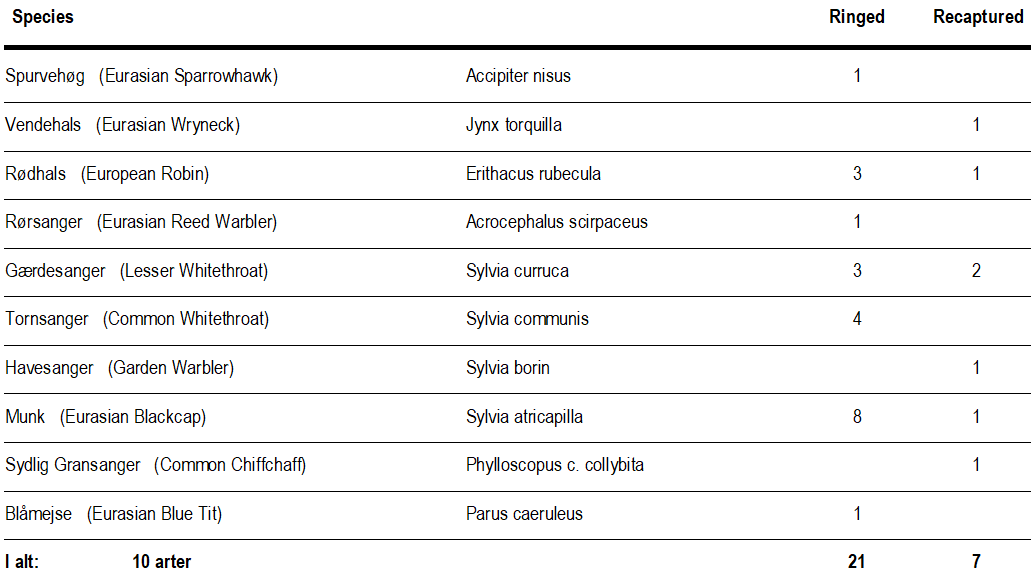 | Species | | Ringed | Recaptured |
|---|---|---|---|
| Spurvehøg (Eurasian Sparrowhawk) | Accipiter nisus | 1 | |
| Vendehals (Eurasian Wryneck) | Jynx torquilla | | 1 |
| Rødhals (European Robin) | Erithacus rubecula | 3 | 1 |
| Rørsanger (Eurasian Reed Warbler) | Acrocephalus scirpaceus | 1 | |
| Gærdesanger (Lesser Whitethroat) | Sylvia curruca | 3 | 2 |
| Tornsanger (Common Whitethroat) | Sylvia communis | 4 | |
| Havesanger (Garden Warbler) | Sylvia borin | | 1 |
| Munk (Eurasian Blackcap) | Sylvia atricapilla | 8 | 1 |
| Sydlig Gransanger (Common Chiffchaff) | Phylloscopus c. collybita | | 1 |
| Blåmejse (Eurasian Blue Tit) | Parus caeruleus | 1 | |
| I alt: 10 arter | | 21 | 7 |